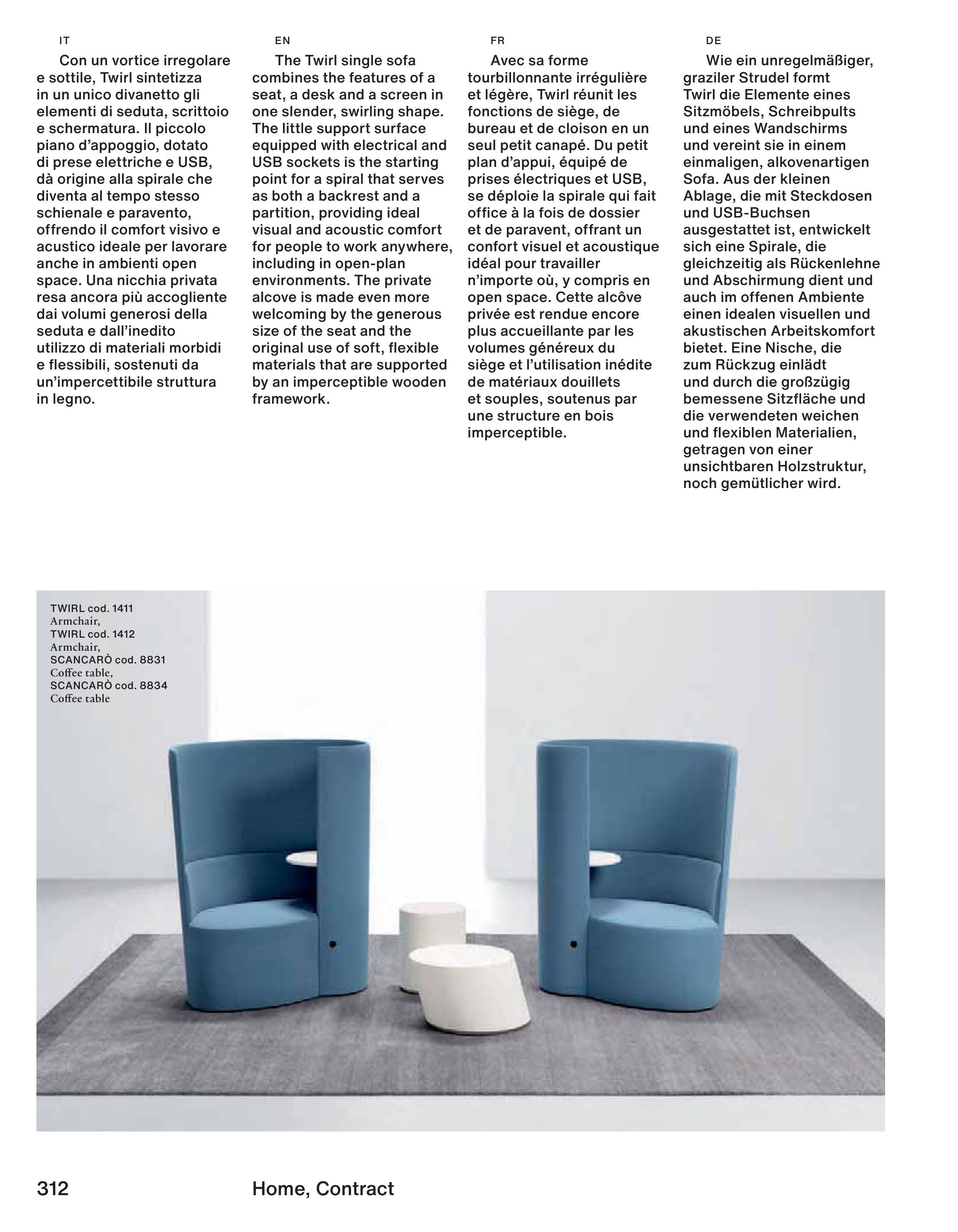 IT

Con un vortice irregolare e sottile, Twirl sintetizza in un unico divanetto gli elementi di seduta, scrittoio e schermatura. Il piccolo piano d'appoggio, dotato di prese elettriche e USB, dà origine alla spirale che diventa al tempo stesso schienale e paravento, offrendo il comfort visivo e acustico ideale per lavorare anche in ambienti open space. Una nicchia privata resa ancora più accogliente dai volumi generosi della seduta e dall'inedito utilizzo di materiali morbidi e flessibili, sostenuti da un'impercettibile struttura in legno.

EN

The Twirl single sofa combines the features of a seat, a desk and a screen in one slender, swirling shape. The little support surface equipped with electrical and USB sockets is the starting point for a spiral that serves as both a backrest and a partition, providing ideal visual and acoustic comfort for people to work anywhere, including in open-plan environments. The private alcove is made even more welcoming by the generous size of the seat and the original use of soft, flexible materials that are supported by an imperceptible wooden framework.

FR

Avec sa forme tourbillonnante irrégulière et légère, Twirl réunit les fonctions de siège, de bureau et de cloison en un seul petit canapé. Du petit plan d'appui, équipé de prises électriques et USB, se déploie la spirale qui fait office à la fois de dossier et de paravent, offrant un confort visuel et acoustique idéal pour travailler n'importe où, y compris en open space. Cette alcôve privée est rendue encore plus accueillante par les volumes généreux du siège et l'utilisation inédite de matériaux douillets et souples, soutenus par une structure en bois imperceptible.

DE

Wie ein unregelmäßiger, graziler Strudel formt Twirl die Elemente eines Sitzmöbels, Schreibpults und eines Wandschirms und vereint sie in einem einmaligen, alkovenartigen Sofa. Aus der kleinen Ablage, die mit Steckdosen und USB-Buchsen ausgestattet ist, entwickelt sich eine Spirale, die gleichzeitig als Rückenlehne und Abschirmung dient und auch im offenen Ambiente einen idealen visuellen und akustischen Arbeitskomfort bietet. Eine Nische, die zum Rückzug einlädt und durch die großzügig bemessene Sitzfläche und die verwendeten weichen und flexiblen Materialien, getragen von einer unsichtbaren Holzstruktur, noch gemütlicher wird.

TWIRL cod. 1411
Armchair,
TWIRL cod. 1412
Armchair,
SCANCARÒ cod. 8831
Coffee table,
SCANCARÒ cod. 8834
Coffee table

312 Home, Contract